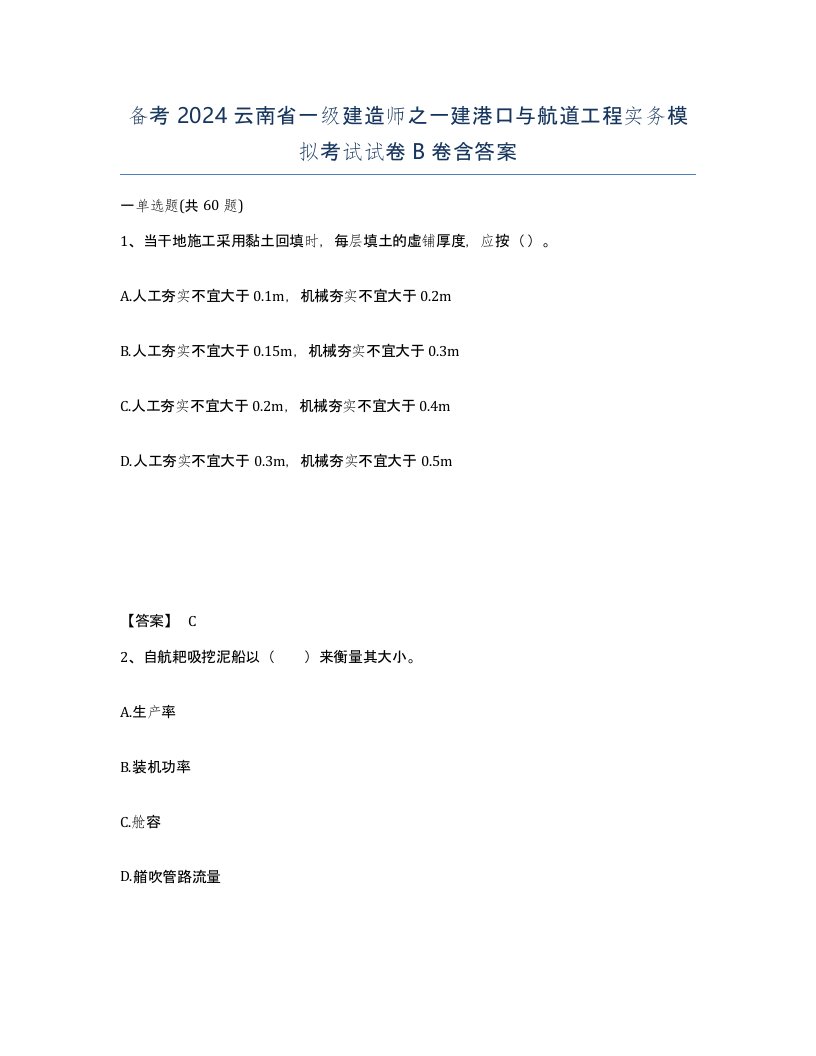 备考 2024 云南省一级建造师之一建港口与航道工程实务模拟考试试卷 B 卷含答案

一单选题(共 60 题)

1、当干地施工采用黏土回填时，每层填土的虚铺厚度，应按（）。

A.人工夯实不宜大于 0.1m，机械夯实不宜大于 0.2m

B.人工夯实不宜大于 0.15m，机械夯实不宜大于 0.3m

C.人工夯实不宜大于 0.2m，机械夯实不宜大于 0.4m

D.人工夯实不宜大于 0.3m，机械夯实不宜大于 0.5m

【答案】 C

2、自航耙吸挖泥船以（　　）来衡量其大小。

A.生产率

B.装机功率

C.舱容

D.艏吹管路流量